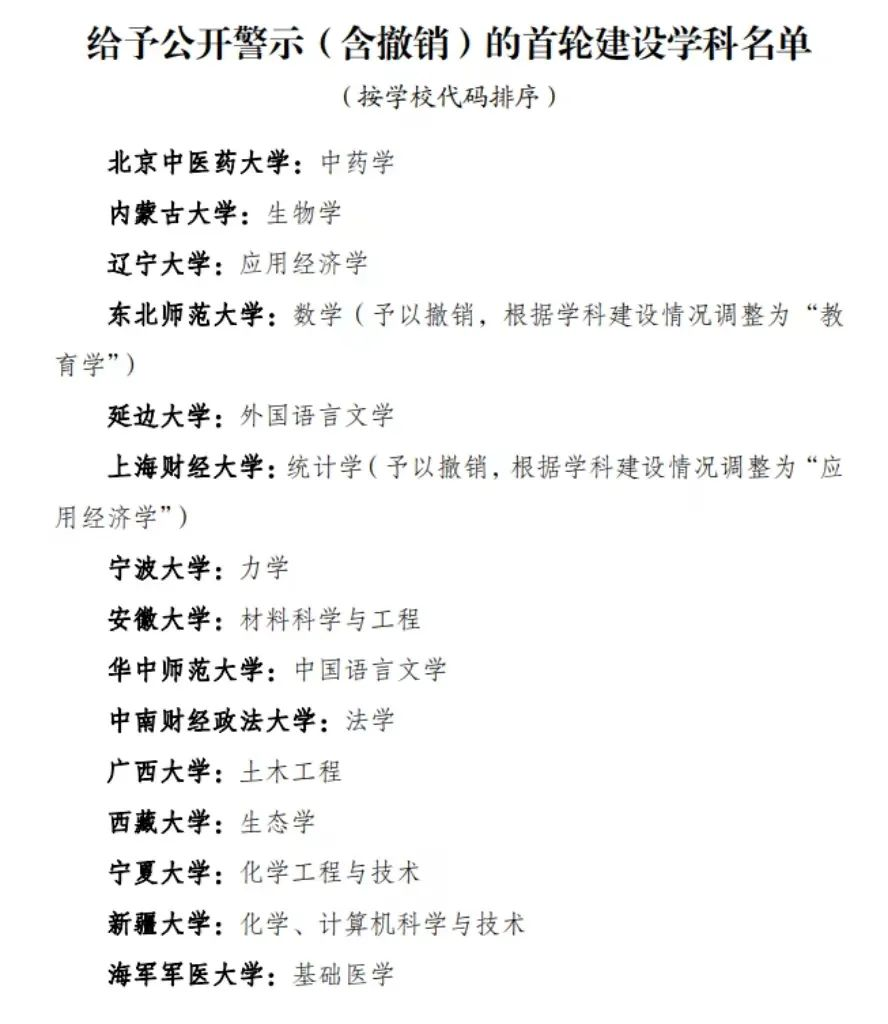 给予公开警示（含撤销）的首轮建设学科名单

（按学校代码排序）

北京中医药大学：中药学

内蒙古大学：生物学

辽宁大学：应用经济学

东北师范大学：数学（予以撤销，根据学科建设情况调整为“教育学”）

延边大学：外国语言文学

上海财经大学：统计学（予以撤销，根据学科建设情况调整为“应用经济学”）

宁波大学：力学

安徽大学：材料科学与工程

华中师范大学：中国语言文学

中南财经政法大学：法学

广西大学：土木工程

西藏大学：生态学

宁夏大学：化学工程与技术

新疆大学：化学、计算机科学与技术

海军军医大学：基础医学